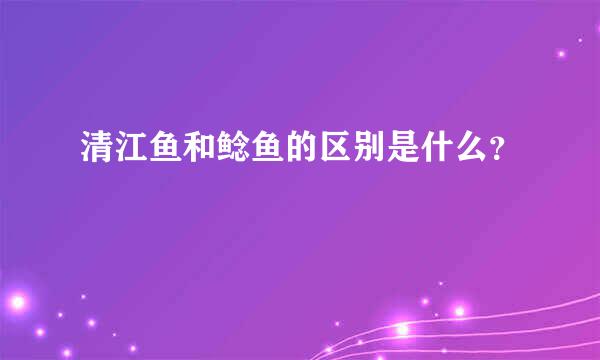 清江鱼和鲶鱼的区别是什么?